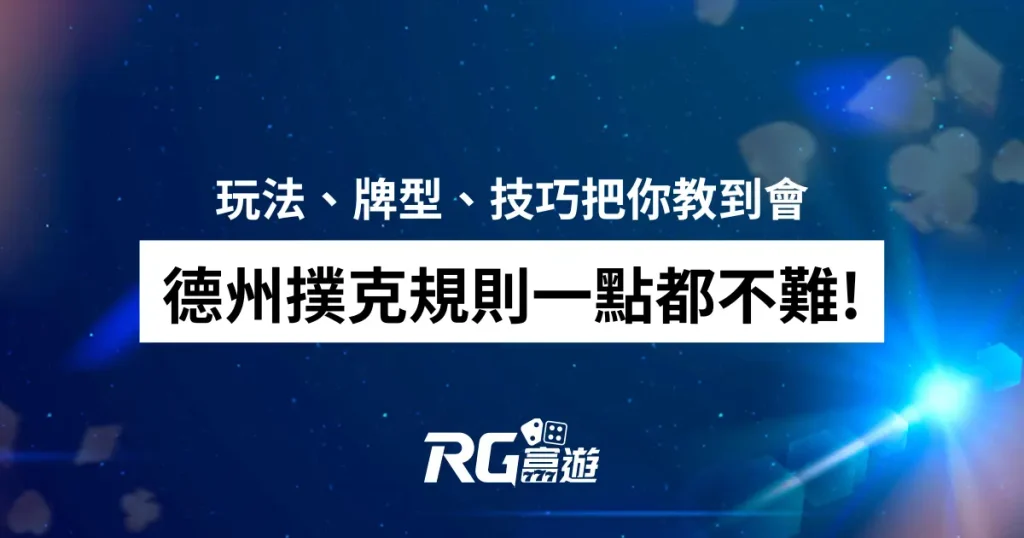 玩法、牌型、技巧把你教到會

德州撲克規則一點都不難!

RG富遊